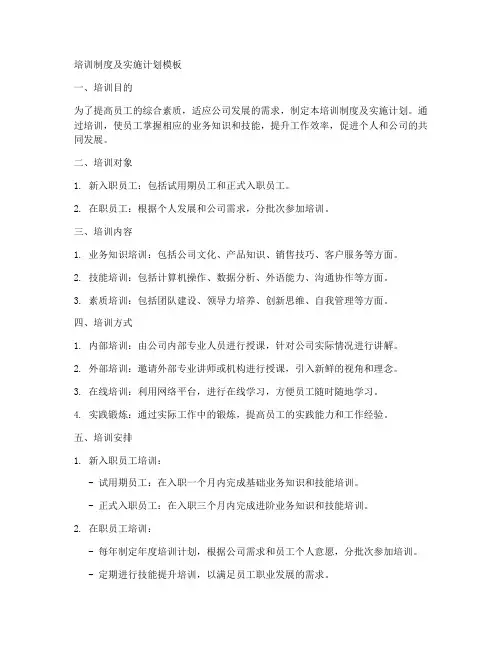 培训制度及实施计划模板

一、培训目的

为了提高员工的综合素质，适应公司发展的需求，制定本培训制度及实施计划。通过培训，使员工掌握相应的业务知识和技能，提升工作效率，促进个人和公司的共同发展。

二、培训对象

1. 新入职员工：包括试用期员工和正式入职员工。

2. 在职员工：根据个人发展和公司需求，分批次参加培训。

三、培训内容

1. 业务知识培训：包括公司文化、产品知识、销售技巧、客户服务等方面。

2. 技能培训：包括计算机操作、数据分析、外语能力、沟通协作等方面。

3. 素质培训：包括团队建设、领导力培养、创新思维、自我管理等方面。

四、培训方式

1. 内部培训：由公司内部专业人员进行授课，针对公司实际情况进行讲解。

2. 外部培训：邀请外部专业讲师或机构进行授课，引入新鲜的视角和理念。

3. 在线培训：利用网络平台，进行在线学习，方便员工随时随地学习。

4. 实践锻炼：通过实际工作中的锻炼，提高员工的实践能力和工作经验。

五、培训安排

1. 新入职员工培训：

- 试用期员工：在入职一个月内完成基础业务知识和技能培训。

- 正式入职员工：在入职三个月内完成进阶业务知识和技能培训。

2. 在职员工培训：

- 每年制定年度培训计划，根据公司需求和员工个人意愿，分批次参加培训。

- 定期进行技能提升培训，以满足员工职业发展的需求。